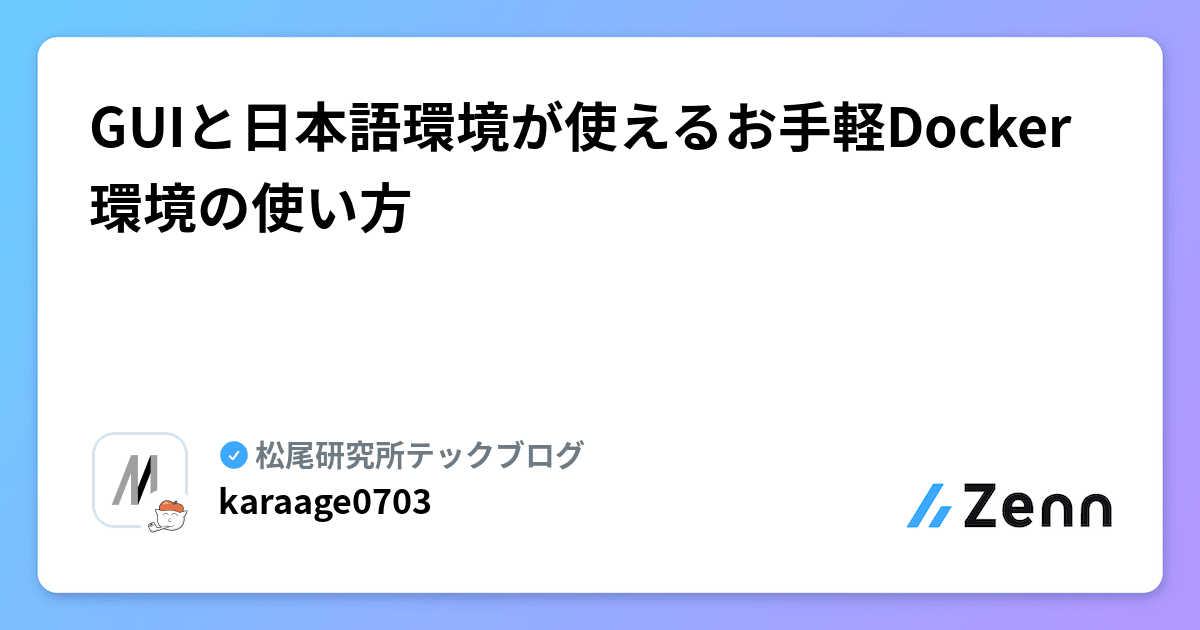 GUIと日本語環境が使えるお手軽Docker環境の使い方

松尾研究所テックブログ
karaage0703

Zenn